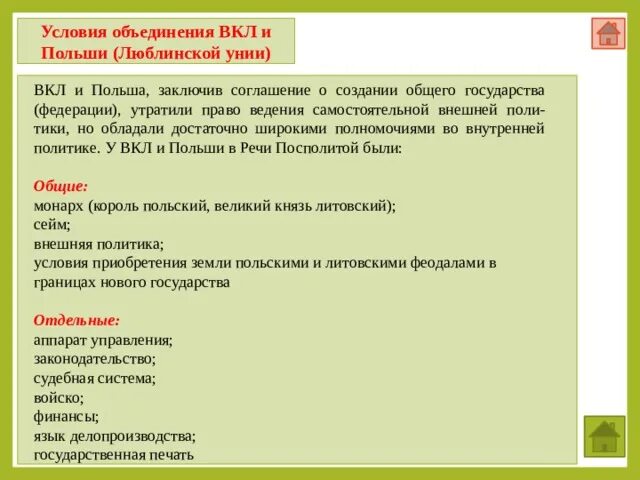 Условия объединения ВКЛ и Польши (Люблинской унии)

ВКЛ и Польша, заключив соглашение о создании общего государства (федерации), утратили право ведения самостоятельной внешней политики, но обладали достаточно широкими полномочиями во внутренней политике. У ВКЛ и Польши в Речи Посполитой были:

Общие:
монарх (король польский, великий князь литовский);
сейм;
внешняя политика;
условия приобретения земли польскими и литовскими феодалами в границах нового государства

Отдельные:
аппарат управления;
законодательство;
судебная система;
войско;
финансы;
язык делопроизводства;
государственная печать